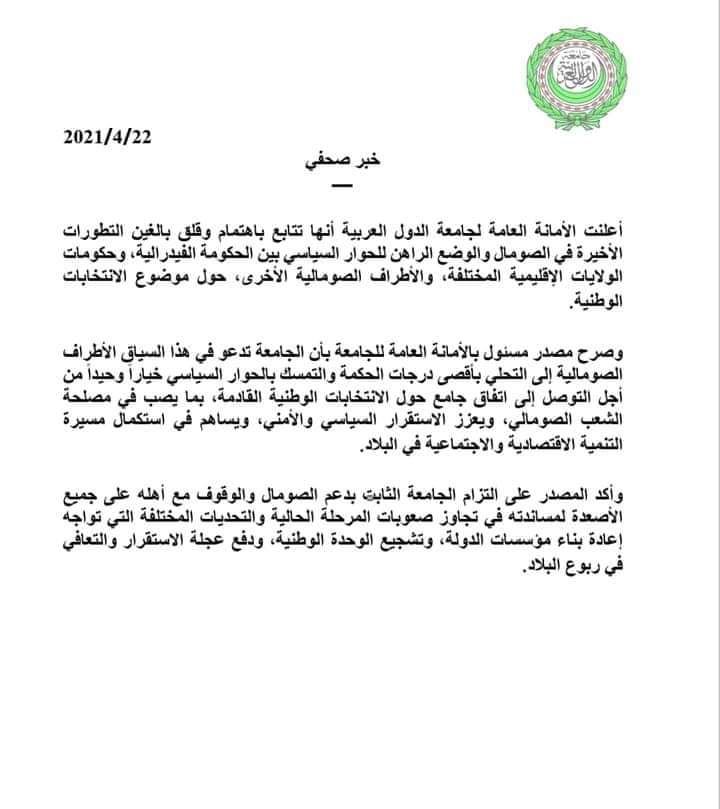 جامعة الدول العربية

2021/4/22

خبر صحفي

أعلنت الأمانة العامة لجامعة الدول العربية أنها تتابع باهتمام وقلق بالغين التطورات الأخيرة في الصومال والوضع الراهن للحوار السياسي بين الحكومة الفيدرالية، وحكومات الولايات الإقليمية المختلفة، والأطراف الصومالية الأخرى، حول موضوع الانتخابات الوطنية.

وصرح مصدر مسئول بالأمانة العامة للجامعة بأن الجامعة تدعو في هذا السياق الأطراف الصومالية إلى التحلي بأقصى درجات الحكمة والتمسك بالحوار السياسي خياراً وحيداً من أجل التوصل إلى اتفاق جامع حول الانتخابات الوطنية القادمة، بما يصب في مصلحة الشعب الصومالي، ويعزز الاستقرار السياسي والأمني، ويساهم في استكمال مسيرة التنمية الاقتصادية والاجتماعية في البلاد.

وأكد المصدر على التزام الجامعة الثابت بدعم الصومال والوقوف مع أهله على جميع الأصعدة لمساندته في تجاوز صعوبات المرحلة الحالية والتحديات المختلفة التي تواجه إعادة بناء مؤسسات الدولة، وتشجيع الوحدة الوطنية، ودفع عجلة الاستقرار والتعافي في ربوع البلاد.